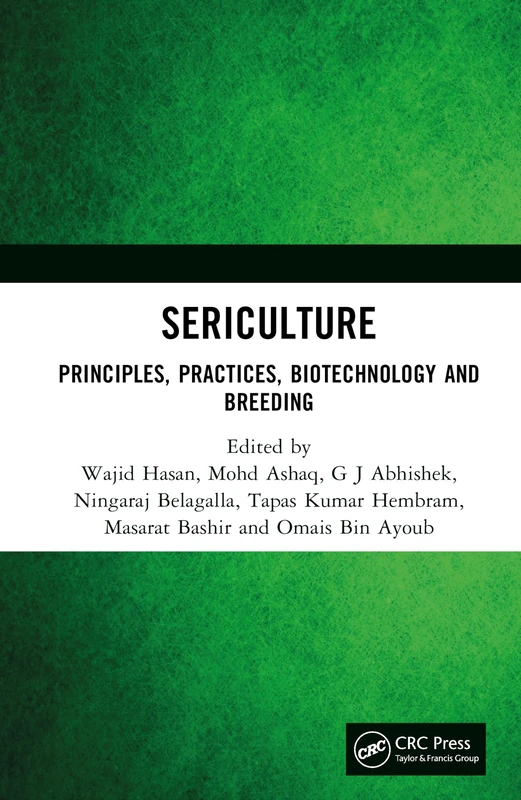 SERICULTURE

PRINCIPLES, PRACTICES, BIOTECHNOLOGY AND BREEDING

Edited by
Wajid Hasan, Mohd Ashaq, G J Abhishek, Ningaraj Belagalla, Tapas Kumar Hembram, Masarat Bashir and Omais Bin Ayoub

CRC
CRC Press
Taylor & Francis Group